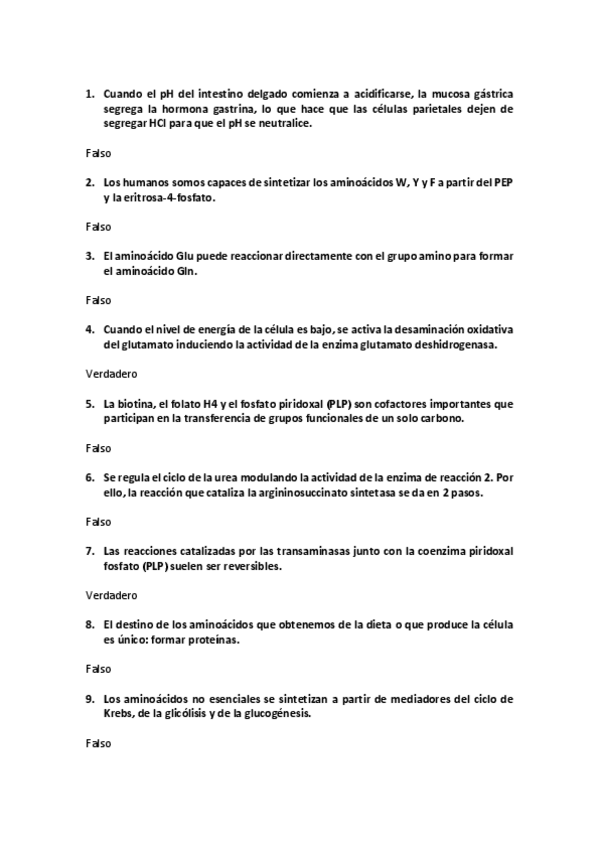 1. Cuando el pH del intestino delgado comienza a acidificarse, la mucosa gástrica segrega la hormona gastrina, lo que hace que las células parietales dejen de segregar HCl para que el pH se neutralice.

Falso

2. Los humanos somos capaces de sintetizar los aminoácidos W, Y y F a partir del PEP y la eritrosa-4-fosfato.

Falso

3. El aminoácido Glu puede reaccionar directamente con el grupo amino para formar el aminoácido Gln.

Falso

4. Cuando el nivel de energía de la célula es bajo, se activa la desaminación oxidativa del glutamato induciendo la actividad de la enzima glutamato deshidrogenasa.

Verdadero

5. La biotina, el folato H4 y el fosfato piridoxal (PLP) son cofactores importantes que participan en la transferencia de grupos funcionales de un solo carbono.

Falso

6. Se regula el ciclo de la urea modulando la actividad de la enzima de reacción 2. Por ello, la reacción que cataliza la argininosuccinato sintetasa se da en 2 pasos.

Falso

7. Las reacciones catalizadas por las transaminasas junto con la coenzima piridoxal fosfato (PLP) suelen ser reversibles.

Verdadero

8. El destino de los aminoácidos que obtenemos de la dieta o que produce la célula es único: formar proteínas.

Falso

9. Los aminoácidos no esenciales se sintetizan a partir de mediadores del ciclo de Krebs, de la glicólisis y de la glucogénesis.

Falso